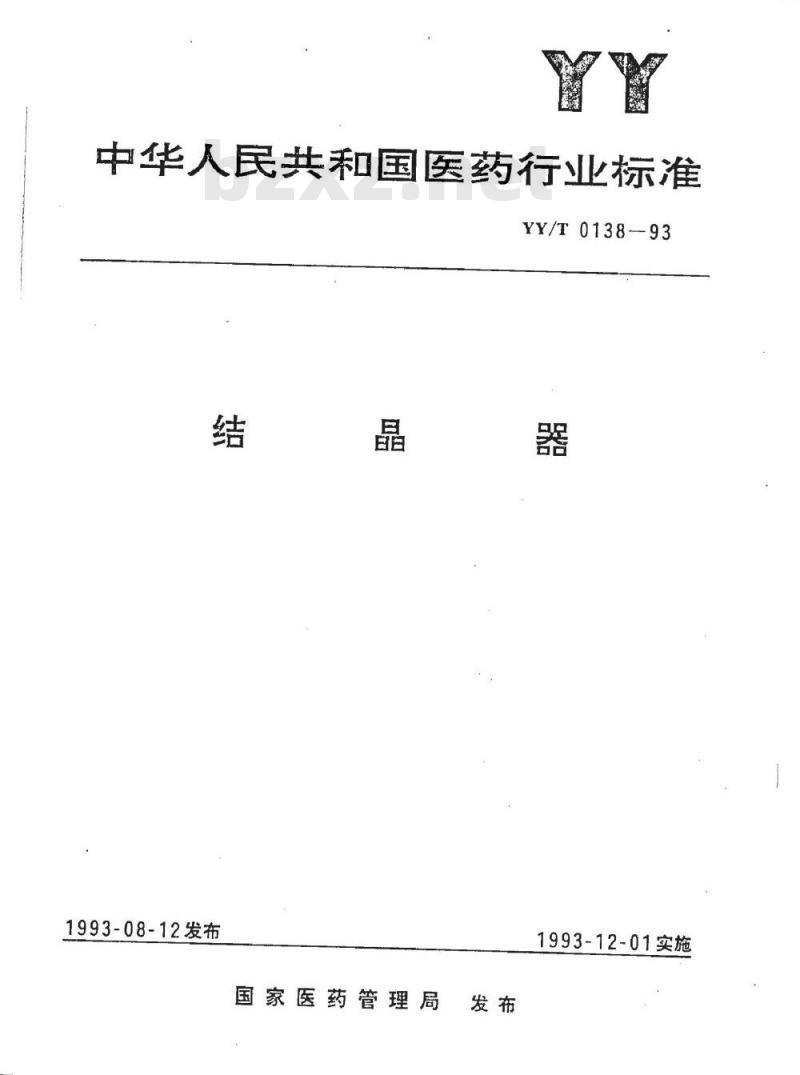 YY

中华人民共和国医药行业标准

bzxz.net

YY/T 0138—93

结 晶 器

1993-08-12发布

1993-12-01实施

国家医药管理局 发布